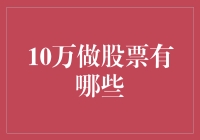 10万做股票有哪些